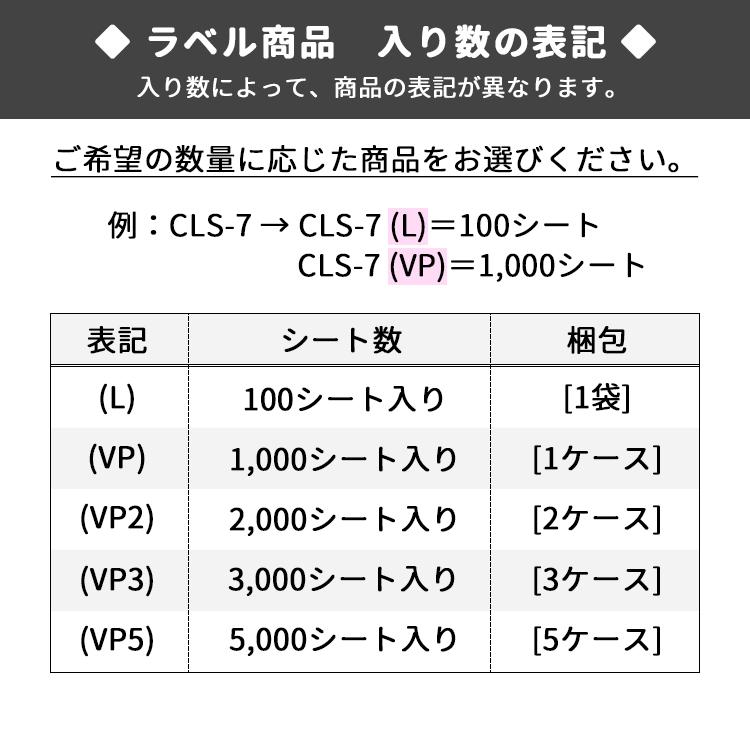 ◆ ラベル商品　入り数の表記 ◆
入り数によって、商品の表記が異なります。

ご希望の数量に応じた商品をお選びください。

例：CLS-7 → CLS-7 (L)＝100シート
CLS-7 (VP)＝1,000シート

| 表記 | シート数 | 梱包 |
|---|---|---|
| (L) | 100シート入り | [1袋] |
| (VP) | 1,000シート入り | [1ケース] |
| (VP2) | 2,000シート入り | [2ケース] |
| (VP3) | 3,000シート入り | [3ケース] |
| (VP5) | 5,000シート入り | [5ケース] |